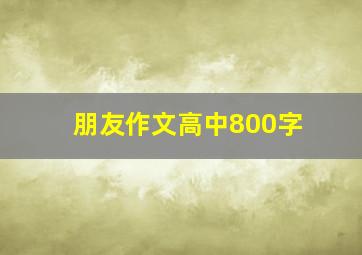 朋友作文高中800字